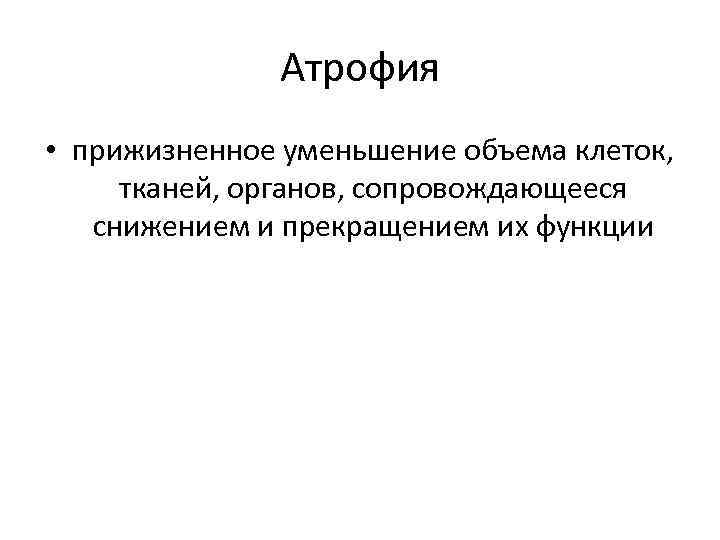 Атрофия

• прижизненное уменьшение объема клеток, тканей, органов, сопровождающееся снижением и прекращением их функции